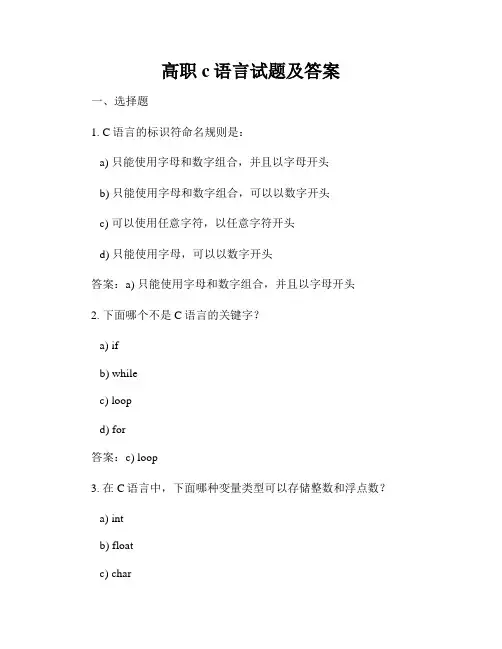 高职 c 语言试题及答案

一、选择题

1. C 语言的标识符命名规则是：

a) 只能使用字母和数字组合，并且以字母开头

b) 只能使用字母和数字组合，可以以数字开头

c) 可以使用任意字符，以任意字符开头

d) 只能使用字母，可以以数字开头

答案：a) 只能使用字母和数字组合，并且以字母开头

2. 下面哪个不是 C 语言的关键字？

a) if

b) while

c) loop

d) for

答案：c) loop

3. 在 C 语言中，下面哪种变量类型可以存储整数和浮点数？

a) int

b) float

c) char